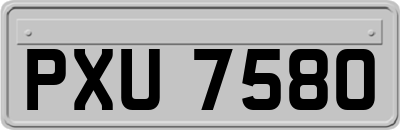 PXU 7580